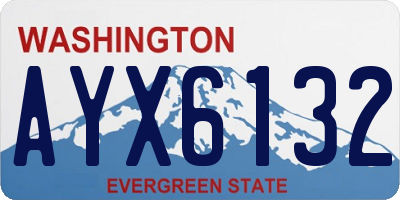 WASHINGTON

AYX6132

EVERGREEN STATE